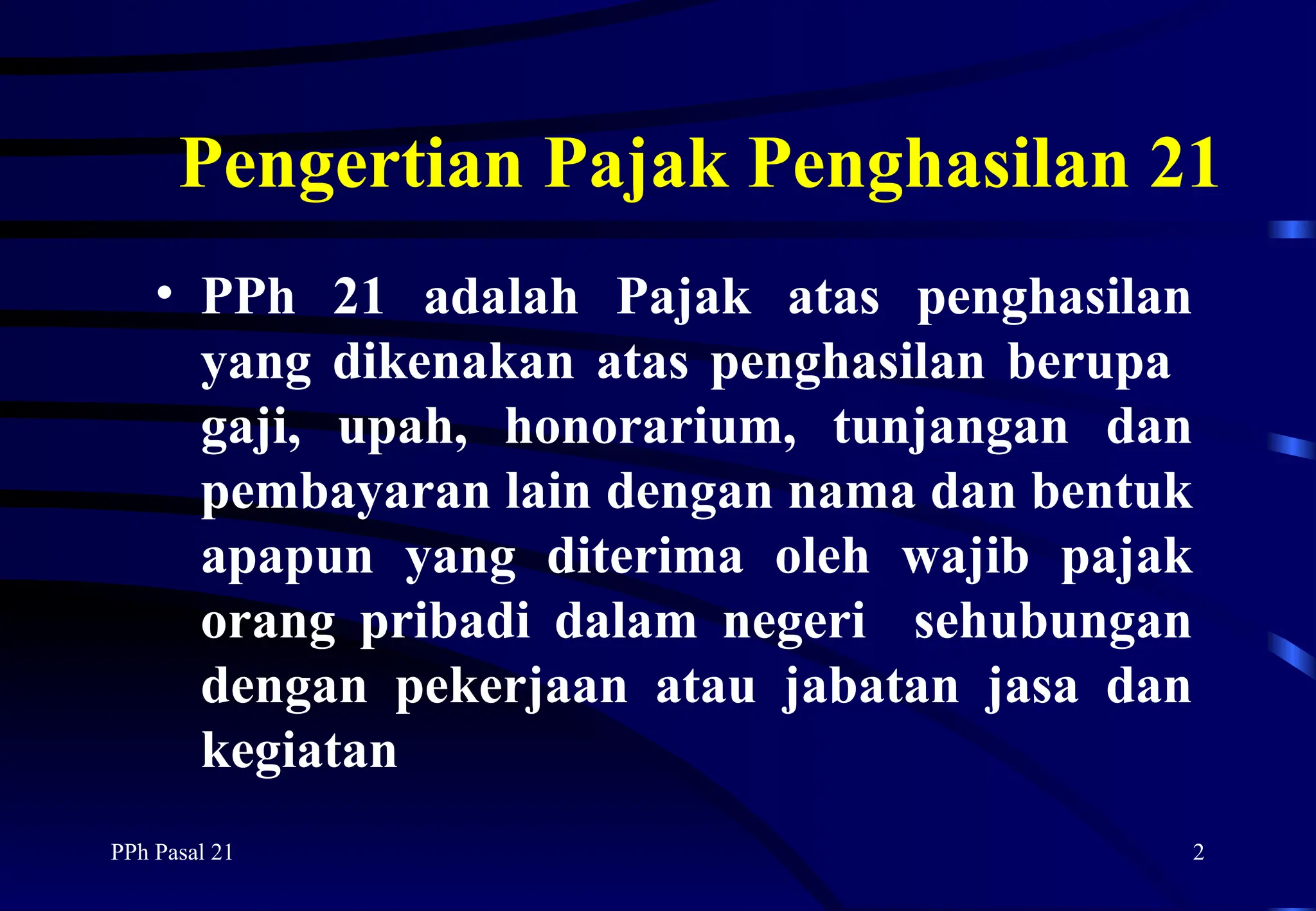 Pengertian Pajak Penghasilan 21

• PPh 21 adalah Pajak atas penghasilan yang dikenakan atas penghasilan berupa gaji, upah, honorarium, tunjangan dan pembayaran lain dengan nama dan bentuk apapun yang diterima oleh wajib pajak orang pribadi dalam negeri sehubungan dengan pekerjaan atau jabatan jasa dan kegiatan

PPh Pasal 21

2